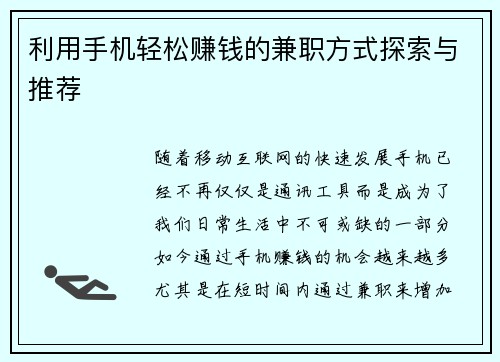 利用手机轻松赚钱的兼职方式探索与推荐

随着移动互联网的快速发展手机已经不再仅仅是通讯工具而是成为了我们日常生活中不可或缺的一部分如今通过手机赚钱的机会越来越多尤其是在短时间内通过兼职来增加